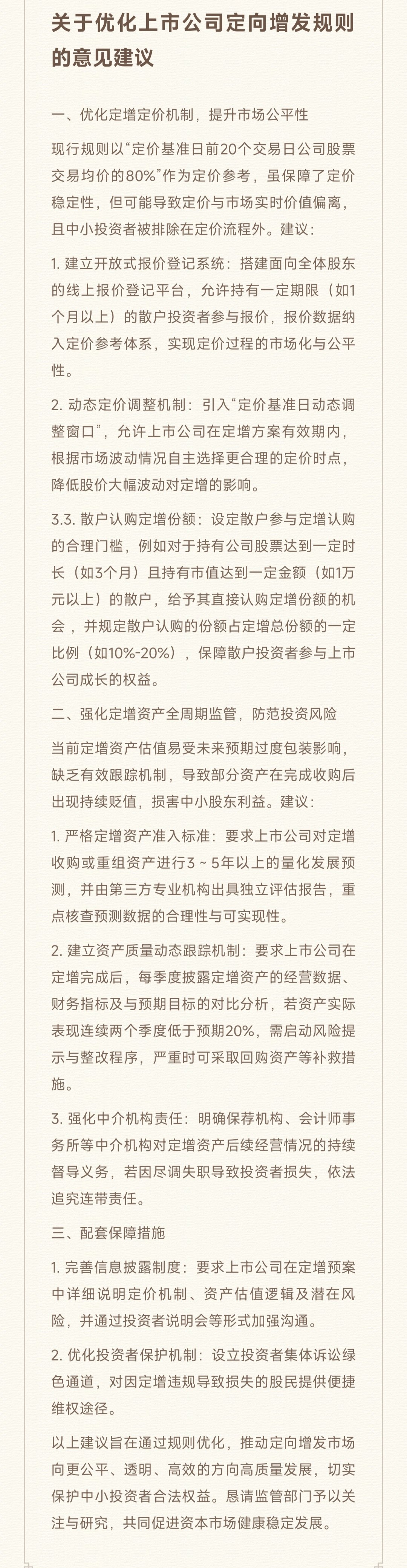 关于优化上市公司定向增发规则的意见建议

一、优化定增定价机制，提升市场公平性

现行规则以“定价基准日前20个交易日公司股票交易均价的80%”作为定价参考，虽保障了定价稳定性，但可能导致定价与市场实时价值偏离，且中小投资者被排除在定价流程外。建议：

1. 建立开放式报价登记系统：搭建面向全体股东的线上报价登记平台，允许持有一定期限（如1个月以上）的散户投资者参与报价，报价数据纳入定价参考体系，实现定价过程的市场化与公平性。

2. 动态定价调整机制：引入“定价基准日动态调整窗口”，允许上市公司在定增方案有效期内，根据市场波动情况自主选择更合理的定价时点，降低股价大幅波动对定增的影响。

3.3. 散户认购定增份额：设定散户参与定增认购的合理门槛，例如对于持有公司股票达到一定时长（如3个月）且持有市值达到一定金额（如1万元以上）的散户，给予其直接认购定增份额的机会，并规定散户认购的份额占定增总份额的一定比例（如10%-20%），保障散户投资者参与上市公司成长的权益。

二、强化定增资产全周期监管，防范投资风险

当前定增资产估值易受未来预期过度包装影响，缺乏有效跟踪机制，导致部分资产在完成收购后出现持续贬值，损害中小股东利益。建议：

1. 严格定增资产准入标准：要求上市公司对定增收购或重组资产进行3～5年以上的量化发展预测，并由第三方专业机构出具独立评估报告，重点核查预测数据的合理性与可实现性。

2. 建立资产质量动态跟踪机制：要求上市公司在定增完成后，每季度披露定增资产的经营数据、财务指标及与预期目标的对比分析，若资产实际表现连续两个季度低于预期20%，需启动风险提示与整改程序，严重时可采取回购资产等补救措施。

3. 强化中介机构责任：明确保荐机构、会计师事务所等中介机构对定增资产后续经营情况的持续督导义务，若因尽调失职导致投资者损失，依法追究连带责任。

三、配套保障措施

1. 完善信息披露制度：要求上市公司在定增预案中详细说明定价机制、资产估值逻辑及潜在风险，并通过投资者说明会等形式加强沟通。

2. 优化投资者保护机制：设立投资者集体诉讼绿色通道，对因定增违规导致损失的股民提供便捷维权途径。

以上建议旨在通过规则优化，推动定向增发市场向更公平、透明、高效的方向高质量发展，切实保护中小投资者合法权益。恳请监管部门予以关注与研究，共同促进资本市场健康稳定发展。